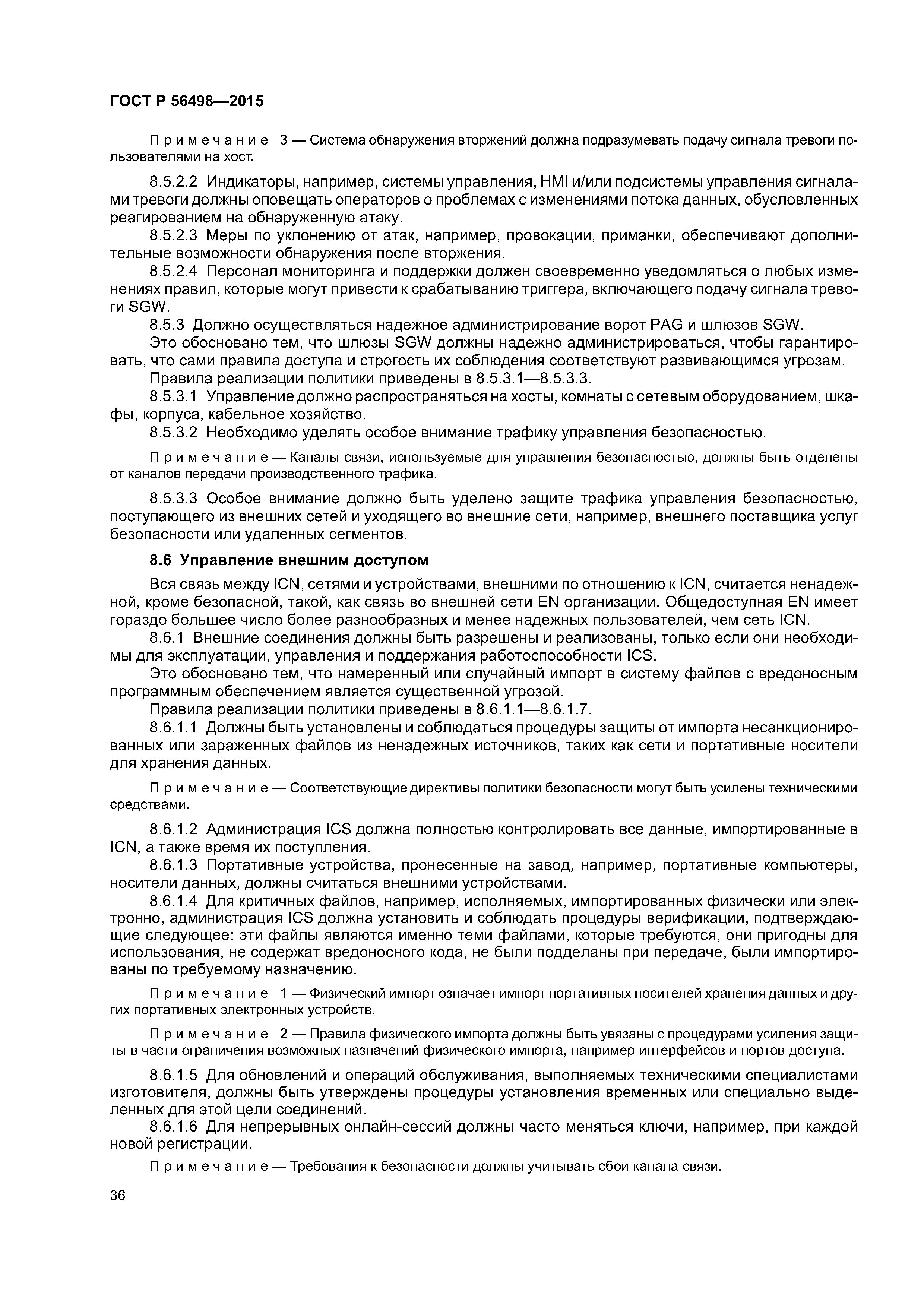 ГОСТ Р 56498—2015

Примечание 3 — Система обнаружения вторжений должна подразумевать подачу сигнала тревоги пользователями на хост.

8.5.2.2 Индикаторы, например, системы управления, HMI и/или подсистемы управления сигналами тревоги должны оповещать операторов о проблемах с изменениями потока данных, обусловленных реагированием на обнаруженную атаку.

8.5.2.3 Меры по уклонению от атак, например, провокации, приманки, обеспечивают дополнительные возможности обнаружения после вторжения.

8.5.2.4 Персонал мониторинга и поддержки должен своевременно уведомляться о любых изменениях правил, которые могут привести к срабатыванию триггера, включающего подачу сигнала тревоги SGW.

8.5.3 Должно осуществляться надежное администрирование ворот PAG и шлюзов SGW.

Это обосновано тем, что шлюзы SGW должны надежно администрироваться, чтобы гарантировать, что сами правила доступа и строгость их соблюдения соответствуют развивающимся угрозам.

Правила реализации политики приведены в 8.5.3.1—8.5.3.3.

8.5.3.1 Управление должно распространяться на хосты, комнаты с сетевым оборудованием, шкафы, корпуса, кабельное хозяйство.

8.5.3.2 Необходимо уделять особое внимание трафику управления безопасностью.

Примечание — Каналы связи, используемые для управления безопасностью, должны быть отделены от каналов передачи производственного трафика.

8.5.3.3 Особое внимание должно быть уделено защите трафика управления безопасностью, поступающего из внешних сетей и уходящего во внешние сети, например, внешнего поставщика услуг безопасности или удаленных сегментов.

8.6 Управление внешним доступом

Вся связь между ICN, сетями и устройствами, внешними по отношению к ICN, считается ненадежной, кроме безопасной, такой, как связь во внешней сети EN организации. Общедоступная EN имеет гораздо большее число более разнообразных и менее надежных пользователей, чем сеть ICN.

8.6.1 Внешние соединения должны быть разрешены и реализованы, только если они необходимы для эксплуатации, управления и поддержания работоспособности ICS.

Это обосновано тем, что намеренный или случайный импорт в систему файлов с вредоносным программным обеспечением является существенной угрозой.

Правила реализации политики приведены в 8.6.1.1—8.6.1.7.

8.6.1.1 Должны быть установлены и соблюдаться процедуры защиты от импорта несанкционированных или зараженных файлов из ненадежных источников, таких как сети и портативные носители для хранения данных.

Примечание — Соответствующие директивы политики безопасности могут быть усилены техническими средствами.

8.6.1.2 Администрация ICS должна полностью контролировать все данные, импортированные в ICN, а также время их поступления.

8.6.1.3 Портативные устройства, пронесенные на завод, например, портативные компьютеры, носители данных, должны считаться внешними устройствами.

8.6.1.4 Для критичных файлов, например, исполняемых, импортированных физически или электронно, администрация ICS должна установить и соблюдать процедуры верификации, подтверждающие следующее: эти файлы являются именно теми файлами, которые требуются, они пригодны для использования, не содержат вредоносного кода, не были подделаны при передаче, были импортированы по требуемому назначению.

Примечание 1 — Физический импорт означает импорт портативных носителей хранения данных и других портативных электронных устройств.

Примечание 2 — Правила физического импорта должны быть увязаны с процедурами усиления защиты в части ограничения возможных назначений физического импорта, например интерфейсов и портов доступа.

8.6.1.5 Для обновлений и операций обслуживания, выполняемых техническими специалистами изготовителя, должны быть утверждены процедуры установления временных или специально выделенных для этой цели соединений.

8.6.1.6 Для непрерывных онлайн-сессий должны часто меняться ключи, например, при каждой новой регистрации.

Примечание — Требования к безопасности должны учитывать сбои канала связи.

36